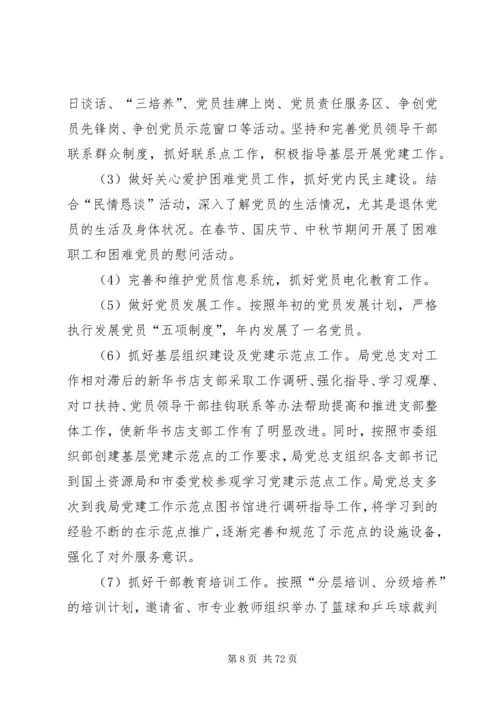 日谈话、“三培养”、党员挂牌上岗、党员责任服务区、争创党员先锋岗、争创党员示范窗口等活动。坚持和完善党员领导干部联系群众制度，抓好联系点工作，积极指导基层开展党建工作。

（3）做好关心爱护困难党员工作，抓好党内民主建设。结合“民情恳谈”活动，深入了解党员的生活情况，尤其是退休党员的生活及身体状况。在春节、国庆节、中秋节期间开展了困难职工和困难党员的慰问活动。

（4）完善和维护党员信息系统，抓好党员电化教育工作。

（5）做好党员发展工作。按照年初的党员发展计划，严格执行发展党员“五项制度”，年内发展了一名党员。

（6）抓好基层组织建设及党建示范点工作。局党总支对工作相对滞后的新华书店支部采取工作调研、强化指导、学习观摩、对口扶持、党员领导干部挂钩联系等办法帮助提高和推进支部整体工作，使新华书店支部工作有了明显改进。同时，按照市委组织部创建基层党建示范点的工作要求，局党总支组织各支部书记到国土资源局和市委党校参观学习党建示范点工作。局党总支多次到我局党建工作示范点图书馆进行调研指导工作，将学习到的经验不断的在示范点推广，逐渐完善和规范了示范点的设施设备，强化了对外服务意识。

（7）抓好干部教育培训工作。按照“分层培训、分级培养”的培训计划，邀请省、市专业教师组织举办了篮球和乒乓球裁判

第 8 页 共 72 页